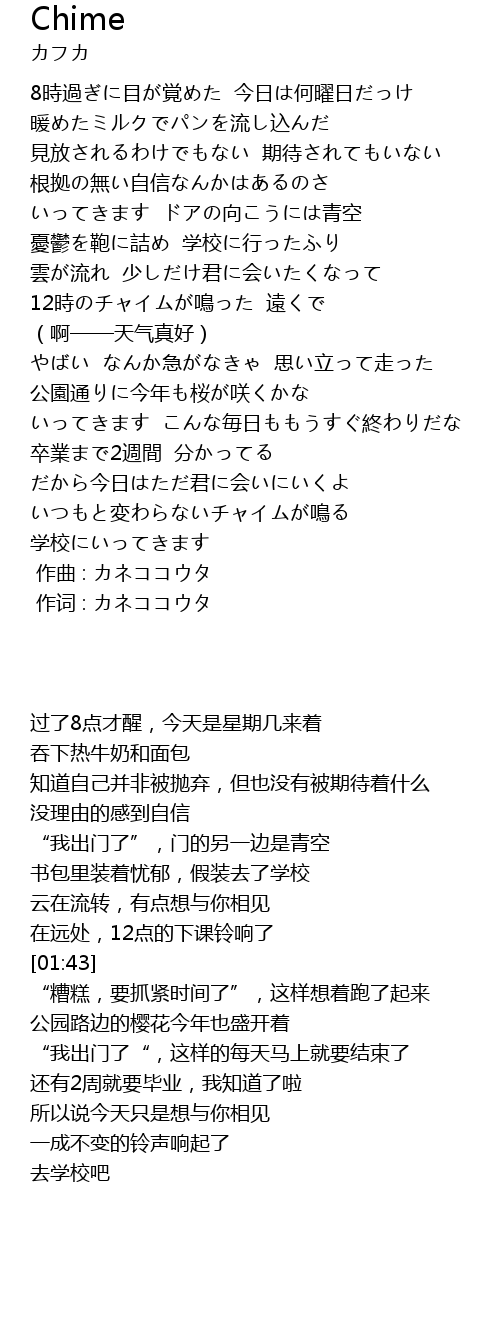 Chime
カフカ

8時過ぎに目が覚めた　今日は何曜日だっけ
暖めたミルクでパンを流し込んだ
見放されるわけでもない　期待されてもいない
根拠の無い自信なんかはあるのさ
いってきます　ドアの向こうには青空
憂鬱を鞄に詰め　学校に行ったふり
雲が流れ　少しだけ君に会いたくなって
12時のチャイムが鳴った　遠くで
（啊——天气真好）
やばい　なんか急がなきゃ　思い立って走った
公園通りに今年も桜が咲くかな
いってきます　こんな毎日ももうすぐ終わりだな
卒業まで2週間　分かってる
だから今日はただ君に会いにいくよ
いつもと変わらないチャイムが鳴る
学校にいってきます
作曲 : カネココウタ
作词 : カネココウタ

过了8点才醒，今天是星期几来着
吞下热牛奶和面包
知道自己并非被抛弃，但也没有被期待着什么
没理由的感到自信
“我出门了”，门的另一边是青空
书包里装着忧郁，假装去了学校
云在流转，有点想与你相见
在远处，12点的下课铃响了
[01:43]
“糟糕，要抓紧时间了”，这样想着跑了起来
公园路边的樱花今年也盛开着
“我出门了“，这样的每天马上就要结束了
还有2周就要毕业，我知道了啦
所以说今天只是想与你相见
一成不变的铃声响起了
去学校吧